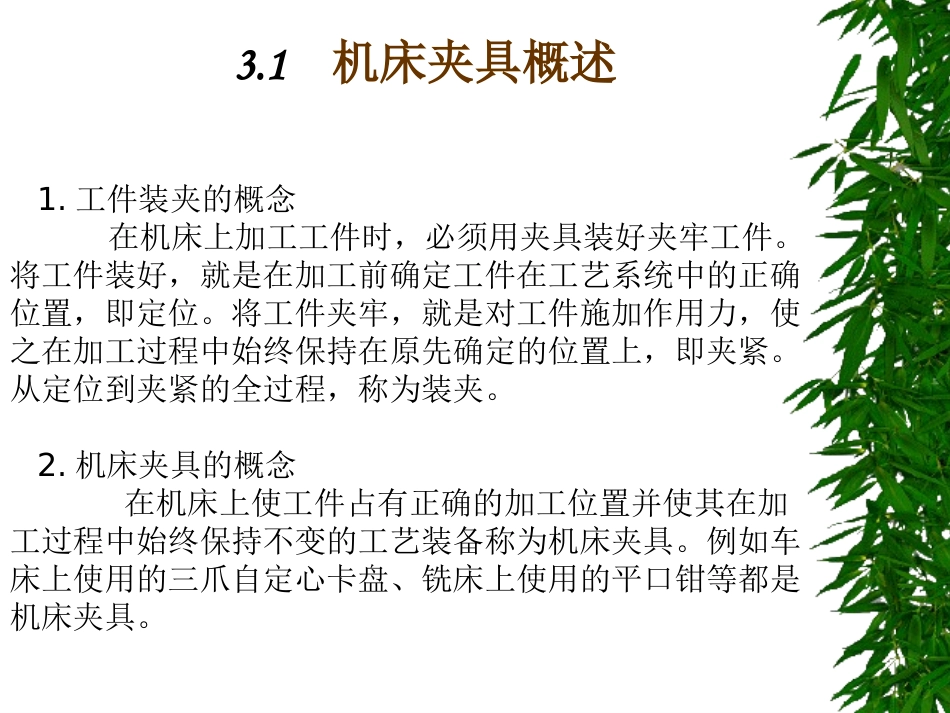 3.1 机床夹具概述

1.工件装夹的概念

在机床上加工工件时，必须用夹具装好夹牢工件。将工件装好，就是在加工前确定工件在工艺系统中的正确位置，即定位。将工件夹牢，就是对工件施加作用力，使之在加工过程中始终保持在原先确定的位置上，即夹紧。从定位到夹紧的全过程，称为装夹。

2.机床夹具的概念

在机床上使工件占有正确的加工位置并使其在加工过程中始终保持不变的工艺装备称为机床夹具。例如车床上使用的三爪自定心卡盘、铣床上使用的平口钳等都是机床夹具。